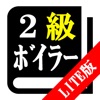 2 級
ボイラー
LITE版